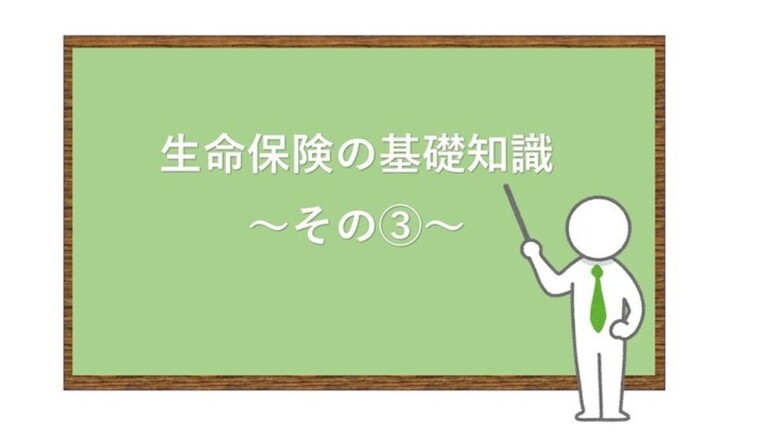 生命保険の基礎知識

～その③～